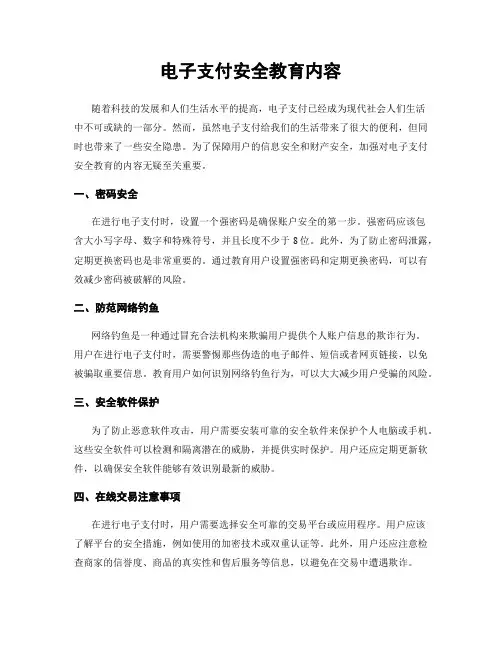 电子支付安全教育内容

随着科技的发展和人们生活水平的提高，电子支付已经成为现代社会人们生活中不可或缺的一部分。然而，虽然电子支付给我们的生活带来了很大的便利，但同时也带来了一些安全隐患。为了保障用户的信息安全和财产安全，加强对电子支付安全教育的内容无疑至关重要。

一、密码安全

在进行电子支付时，设置一个强密码是确保账户安全的第一步。强密码应该包含大小写字母、数字和特殊符号，并且长度不少于8位。此外，为了防止密码泄露，定期更换密码也是非常重要的。通过教育用户设置强密码和定期更换密码，可以有效减少密码被破解的风险。

二、防范网络钓鱼

网络钓鱼是一种通过冒充合法机构来欺骗用户提供个人账户信息的欺诈行为。用户在进行电子支付时，需要警惕那些伪造的电子邮件、短信或者网页链接，以免被骗取重要信息。教育用户如何识别网络钓鱼行为，可以大大减少用户受骗的风险。

三、安全软件保护

为了防止恶意软件攻击，用户需要安装可靠的安全软件来保护个人电脑或手机。这些安全软件可以检测和隔离潜在的威胁，并提供实时保护。用户还应定期更新软件，以确保安全软件能够有效识别最新的威胁。

四、在线交易注意事项

在进行电子支付时，用户需要选择安全可靠的交易平台或应用程序。用户应该了解平台的安全措施，例如使用的加密技术或双重认证等。此外，用户还应注意检查商家的信誉度、商品的真实性和售后服务等信息，以避免在交易中遭遇欺诈。